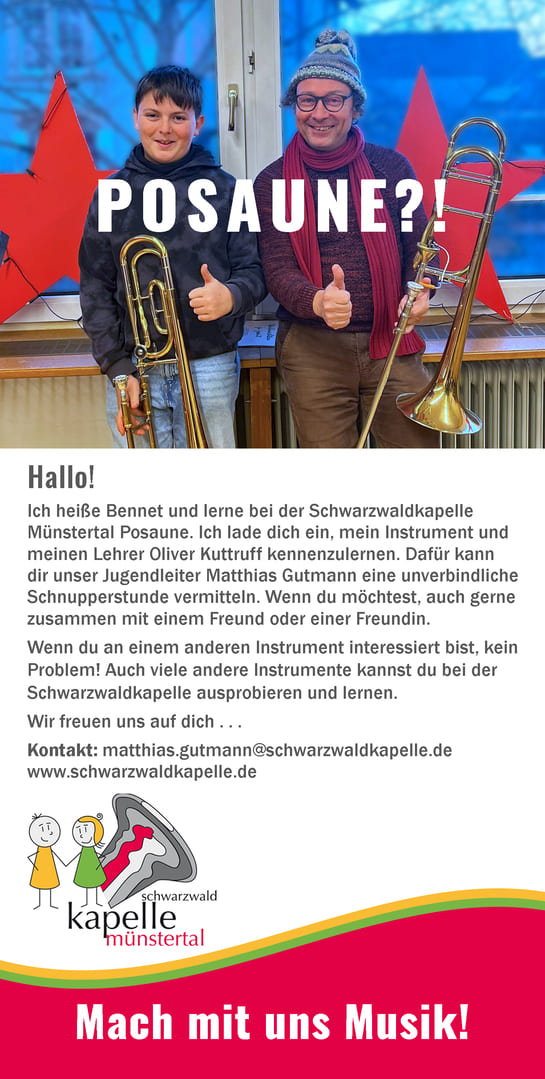 POSAUNE?!

Hallo!

Ich heiße Bennet und lerne bei der Schwarzwaldkapelle Münstertal Posaune. Ich lade dich ein, mein Instrument und meinen Lehrer Oliver Kuttruff kennenzulernen. Dafür kann dir unser Jugendleiter Matthias Gutmann eine unverbindliche Schnupperstunde vermitteln. Wenn du möchtest, auch gerne zusammen mit einem Freund oder einer Freundin.

Wenn du an einem anderen Instrument interessiert bist, kein Problem! Auch viele andere Instrumente kannst du bei der Schwarzwaldkapelle ausprobieren und lernen.

Wir freuen uns auf dich . . .

Kontakt: matthias.gutmann@schwarzwaldkapelle.de
www.schwarzwaldkapelle.de

schwarzwald
kapelle
münstertal

Mach mit uns Musik!